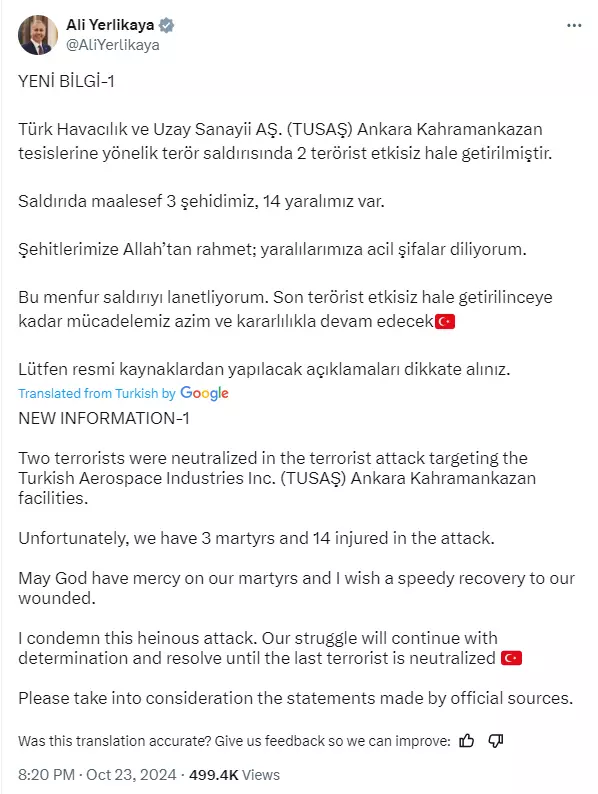 Ali Yerlikaya
@AliYerlikaya

YENİ BİLGİ-1

Türk Havacılık ve Uzay Sanayii AŞ. (TUSAŞ) Ankara Kahramankazan tesislerine yönelik terör saldırısında 2 terörist etkisiz hale getirilmiştir.

Saldırıda maalesef 3 şehidimiz, 14 yaralımız var.

Şehitlerimize Allah'tan rahmet; yaralılarımıza acil şifalar diliyorum.

Bu menfur saldırıyı lanetliyorum. Son terörist etkisiz hale getirilinceye kadar mücadelemiz azim ve kararlılıkla devam edecek🇹🇷

Lütfen resmi kaynaklardan yapılacak açıklamaları dikkate alınız.

Translated from Turkish by Google

NEW INFORMATION-1

Two terrorists were neutralized in the terrorist attack targeting the Turkish Aerospace Industries Inc. (TUSAŞ) Ankara Kahramankazan facilities.

Unfortunately, we have 3 martyrs and 14 injured in the attack.

May God have mercy on our martyrs and I wish a speedy recovery to our wounded.

I condemn this heinous attack. Our struggle will continue with determination and resolve until the last terrorist is neutralized 🇹🇷

Please take into consideration the statements made by official sources.

Was this translation accurate? Give us feedback so we can improve:

8:20 PM · Oct 23, 2024 · 499.4K Views